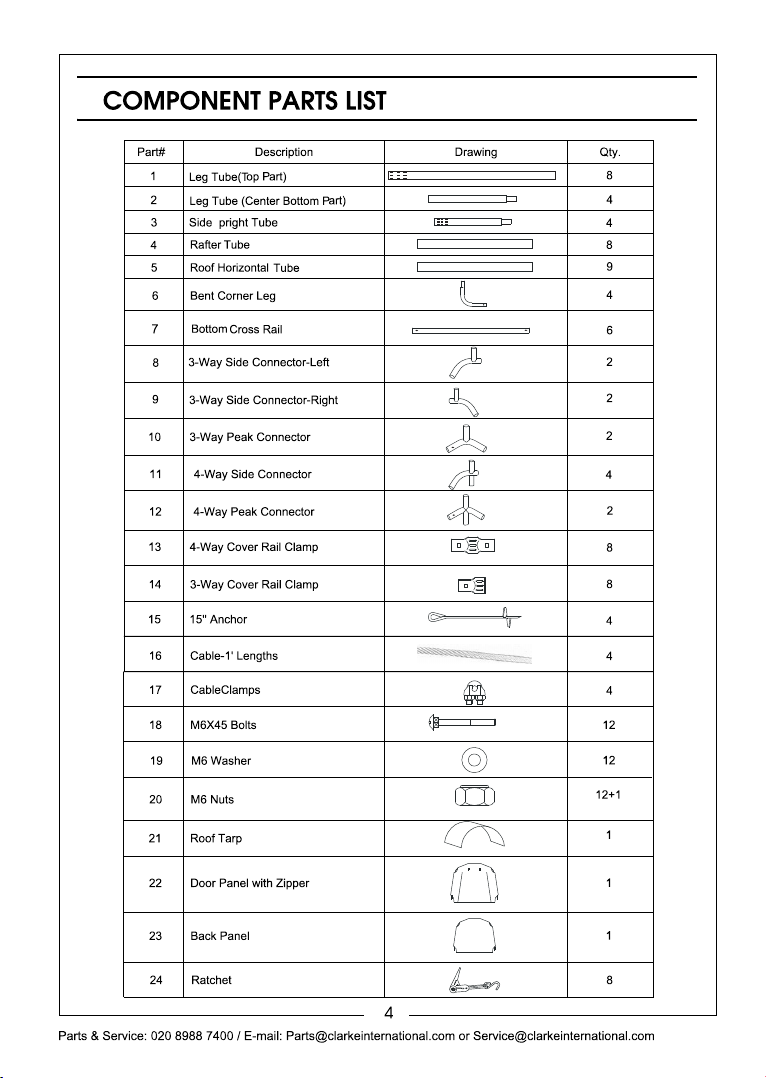 COMPONENT PARTS LIST

| Part# | Description | Drawing | Qty. |
|---|---|---|---|
| 1 | Leg Tube(Top Part) | | 8 |
| 2 | Leg Tube (Center Bottom Part) | | 4 |
| 3 | Side pright Tube | | 4 |
| 4 | Rafter Tube | | 8 |
| 5 | Roof Horizontal Tube | | 9 |
| 6 | Bent Corner Leg | | 4 |
| 7 | Bottom Cross Rail | | 6 |
| 8 | 3-Way Side Connector-Left | | 2 |
| 9 | 3-Way Side Connector-Right | | 2 |
| 10 | 3-Way Peak Connector | | 2 |
| 11 | 4-Way Side Connector | | 4 |
| 12 | 4-Way Peak Connector | | 2 |
| 13 | 4-Way Cover Rail Clamp | | 8 |
| 14 | 3-Way Cover Rail Clamp | | 8 |
| 15 | 15" Anchor | | 4 |
| 16 | Cable-1' Lengths | | 4 |
| 17 | CableClamps | | 4 |
| 18 | M6X45 Bolts | | 12 |
| 19 | M6 Washer | | 12 |
| 20 | M6 Nuts | | 12+1 |
| 21 | Roof Tarp | | 1 |
| 22 | Door Panel with Zipper | | 1 |
| 23 | Back Panel | | 1 |
| 24 | Ratchet | | 8 |

4

Parts & Service: 020 8988 7400 / E-mail: Parts@clarkeinternational.com or Service@clarkeinternational.com